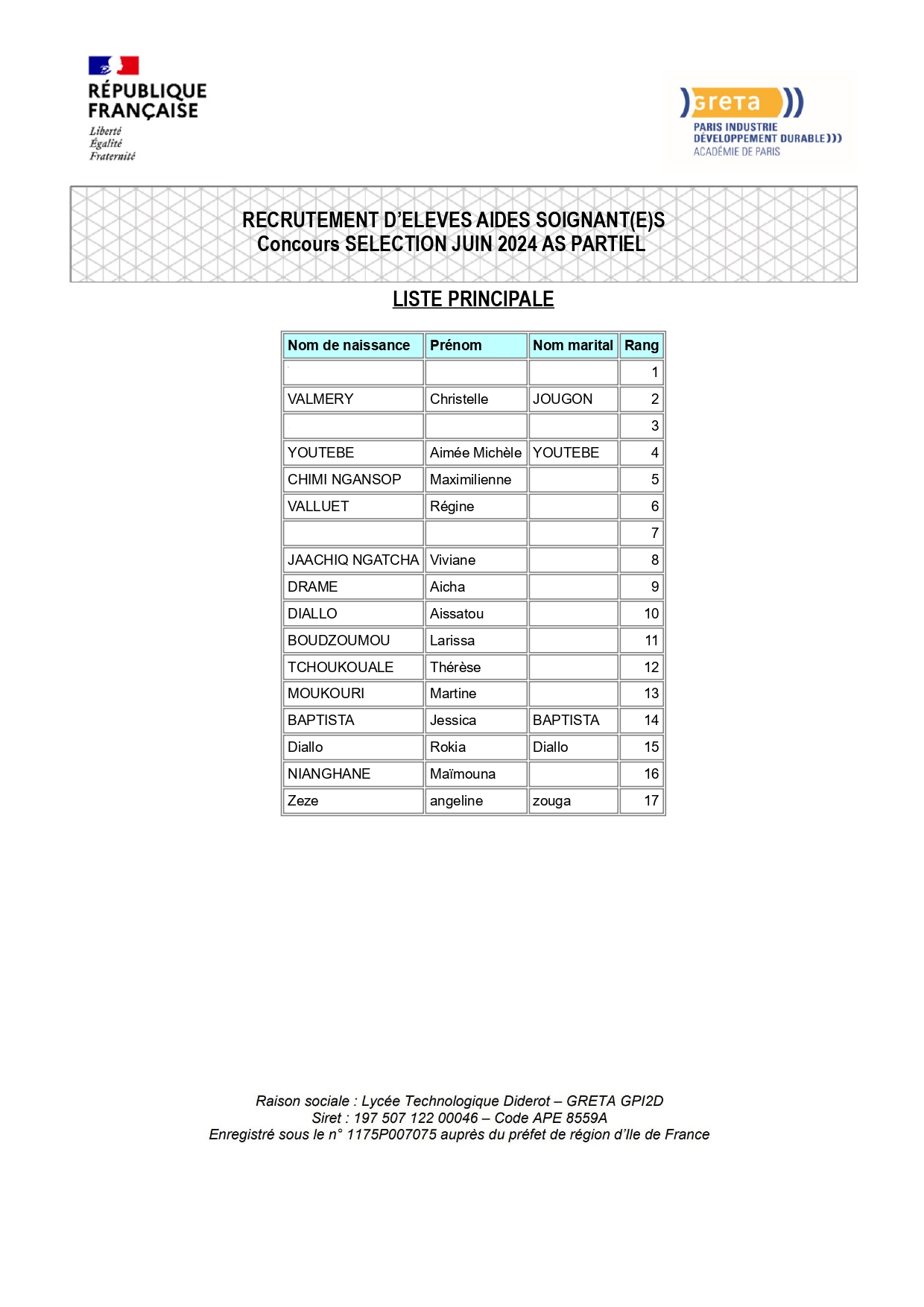 RÉPUBLIQUE FRANÇAISE
Liberté
Égalité
Fraternité

greta
PARIS INDUSTRIE
DÉVELOPPEMENT DURABLE
ACADÉMIE DE PARIS

RECRUTEMENT D'ELEVES AIDES SOIGNANT(E)S
Concours SELECTION JUIN 2024 AS PARTIEL

LISTE PRINCIPALE

| Nom de naissance | Prénom | Nom marital | Rang |
|---|---|---|---|
| | | | 1 |
| VALMERY | Christelle | JOUGON | 2 |
| | | | 3 |
| YOUTEBE | Aimée Michèle | YOUTEBE | 4 |
| CHIMI NGANSOP | Maximilienne | | 5 |
| VALLUET | Régine | | 6 |
| | | | 7 |
| JAACHIQ NGATCHA | Viviane | | 8 |
| DRAME | Aicha | | 9 |
| DIALLO | Aissatou | | 10 |
| BOUDZOUMOU | Larissa | | 11 |
| TCHOUKOUALE | Thérèse | | 12 |
| MOUKOURI | Martine | | 13 |
| BAPTISTA | Jessica | BAPTISTA | 14 |
| Diallo | Rokia | Diallo | 15 |
| NIANGHANE | Maïmouna | | 16 |
| Zeze | angeline | zouga | 17 |

Raison sociale : Lycée Technologique Diderot – GRETA GPI2D
Siret : 197 507 122 00046 – Code APE 8559A
Enregistré sous le n° 1175P007075 auprès du préfet de région d'Ile de France